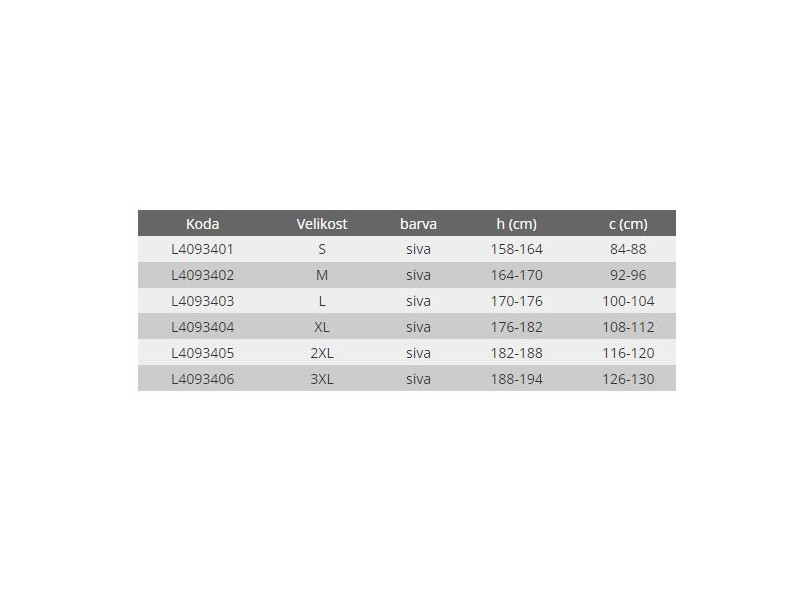 | Koda | Velikost | barva | h (cm) | c (cm) |
|---|---|---|---|---|
| L4093401 | S | siva | 158-164 | 84-88 |
| L4093402 | M | siva | 164-170 | 92-96 |
| L4093403 | L | siva | 170-176 | 100-104 |
| L4093404 | XL | siva | 176-182 | 108-112 |
| L4093405 | 2XL | siva | 182-188 | 116-120 |
| L4093406 | 3XL | siva | 188-194 | 126-130 |